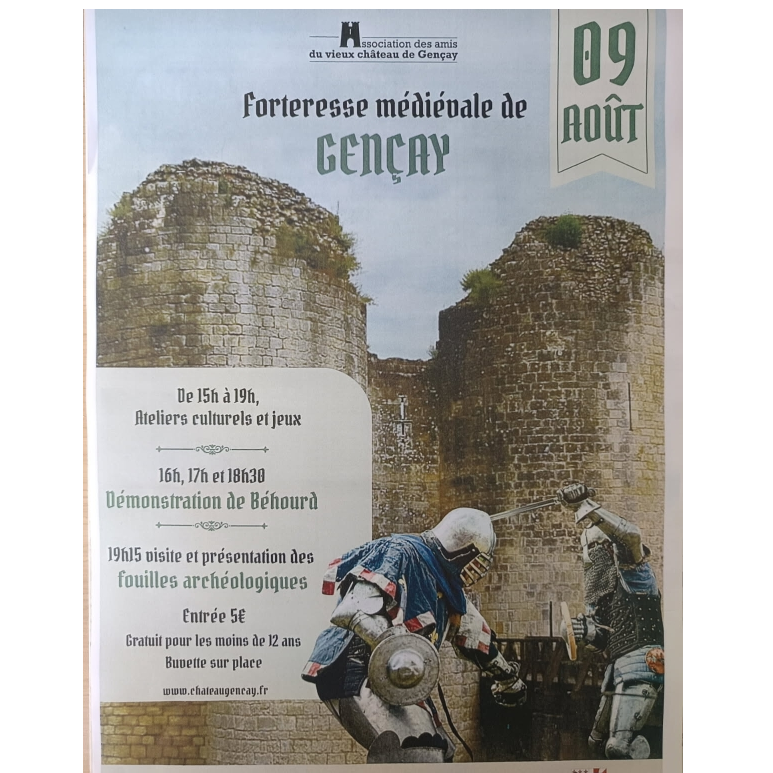 Association des amis du vieux château de Gençay

09 AOÛT

Forteresse médiévale de GENÇAY

De 15h à 19h, Ateliers culturels et jeux

16h, 17h et 18h30
Démonstration de Béhourd

19h15 visite et présentation des fouilles archéologiques

Entrée 5€

Gratuit pour les moins de 12 ans
Buvette sur place

www.chateaugencay.fr